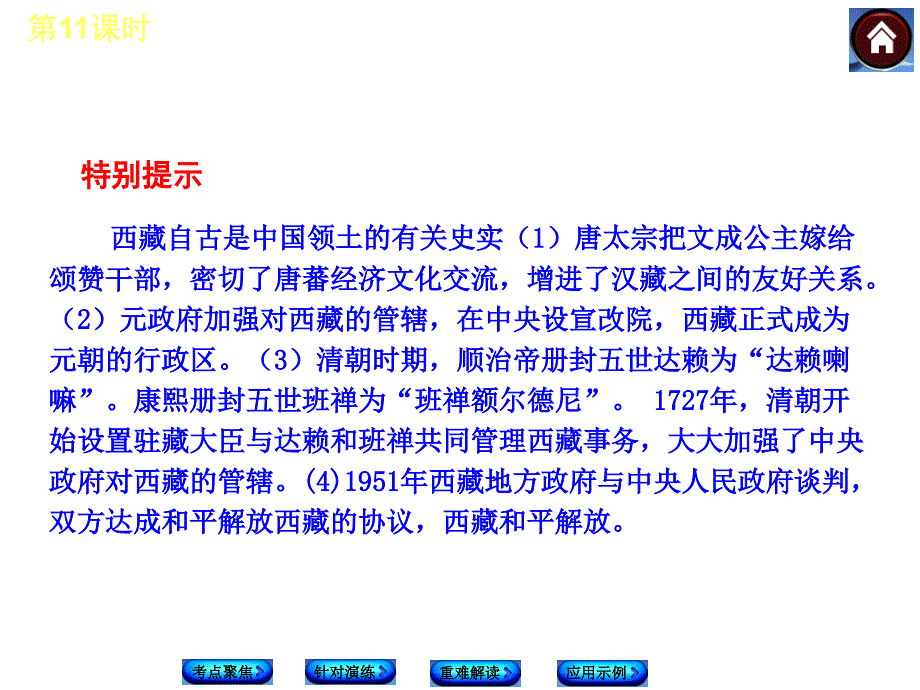 第11课时

特别提示

西藏自古是中国领土的有关史实（1）唐太宗把文成公主嫁给颂赞干部，密切了唐蕃经济文化交流，增进了汉藏之间的友好关系。（2）元政府加强对西藏的管辖，在中央设宣改院，西藏正式成为元朝的行政区。（3）清朝时期，顺治帝册封五世达赖为“达赖喇嘛”。康熙册封五世班禅为“班禅额尔德尼”。 1727年，清朝开始设置驻藏大臣与达赖和班禅共同管理西藏事务，大大加强了中央政府对西藏的管辖。(4)1951年西藏地方政府与中央人民政府谈判，双方达成和平解放西藏的协议，西藏和平解放。

考点聚焦 针对演练 重难解读 应用示例